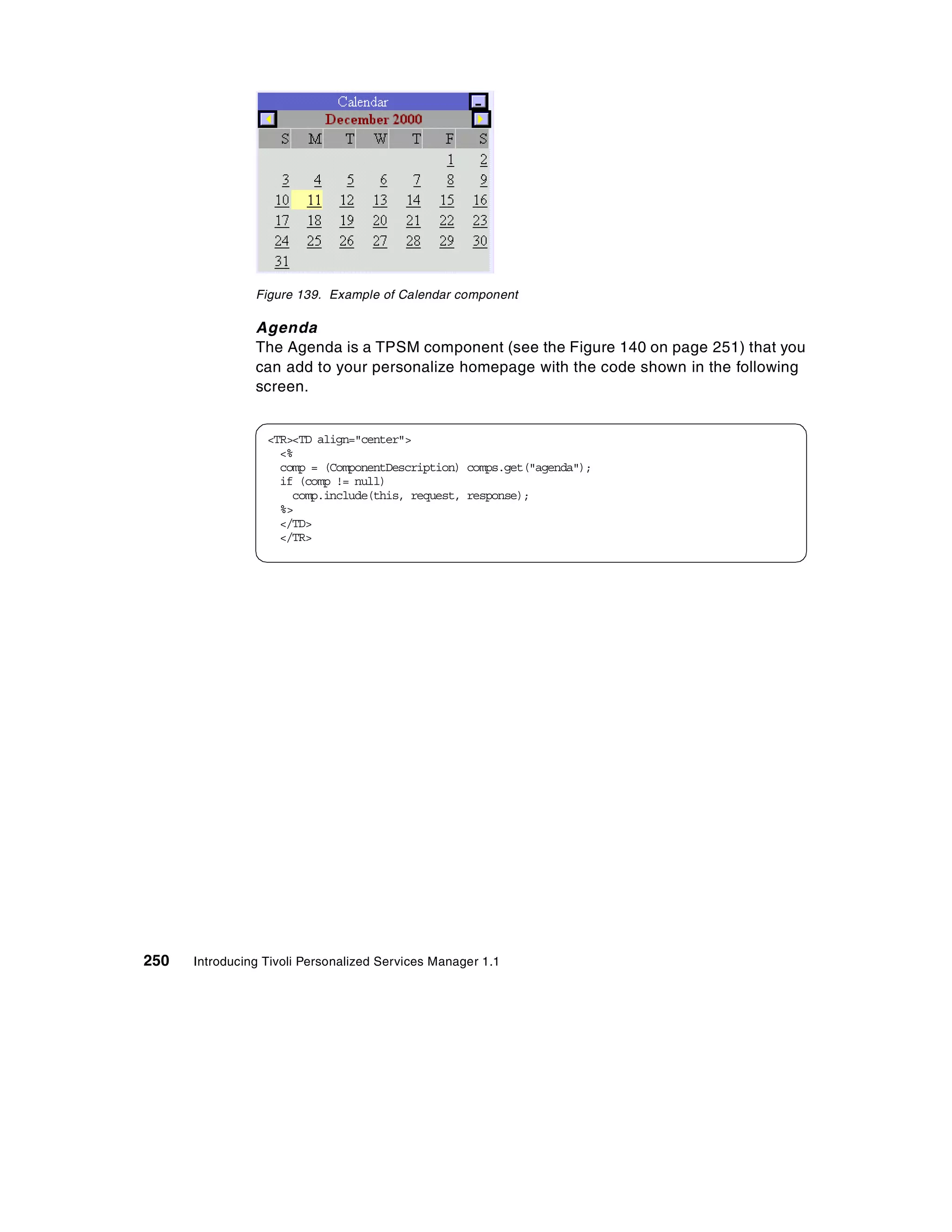 Calendar
December 2000

| S | M | T | W | T | F | S |
|---|---|---|---|---|---|---|
| | | | | | 1 | 2 |
| 3 | 4 | 5 | 6 | 7 | 8 | 9 |
| 10 | 11 | 12 | 13 | 14 | 15 | 16 |
| 17 | 18 | 19 | 20 | 21 | 22 | 23 |
| 24 | 25 | 26 | 27 | 28 | 29 | 30 |
| 31 | | | | | | |

Figure 139. Example of Calendar component

Agenda

The Agenda is a TPSM component (see the Figure 140 on page 251) that you can add to your personalize homepage with the code shown in the following screen.

<TR><TD align="center">
<%
comp = (ComponentDescription) comps.get("agenda");
if (comp != null)
comp.include(this, request, response);
%>
</TD>
</TR>

250 Introducing Tivoli Personalized Services Manager 1.1